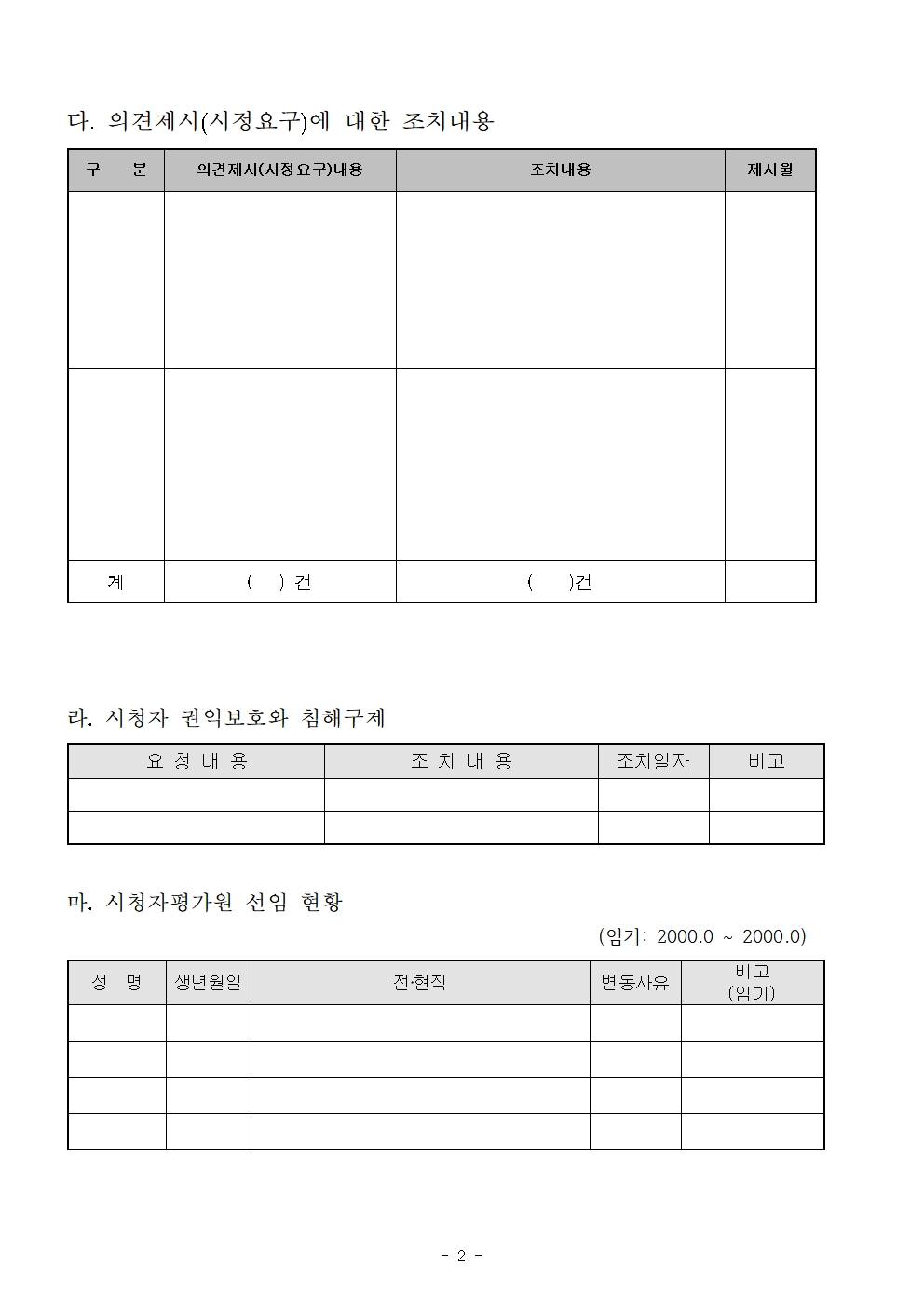 다. 의견제시(시정요구)에 대한 조치내용

| 구 분 | 의견제시(시정요구)내용 | 조치내용 | 제시월 |
|---|---|---|---|
| | | | |
| | | | |
| 계 | ( ) 건 | ( )건 | |

라. 시청자 권익보호와 침해구제

| 요 청 내 용 | 조 치 내 용 | 조치일자 | 비고 |
|---|---|---|---|
| | | | |
| | | | |

마. 시청자평가원 선임 현황

(임기: 2000.0 ~ 2000.0)

| 성 명 | 생년월일 | 전·현직 | 변동사유 | 비고 (임기) |
|---|---|---|---|---|
| | | | | |
| | | | | |
| | | | | |
| | | | | |

- 2 -